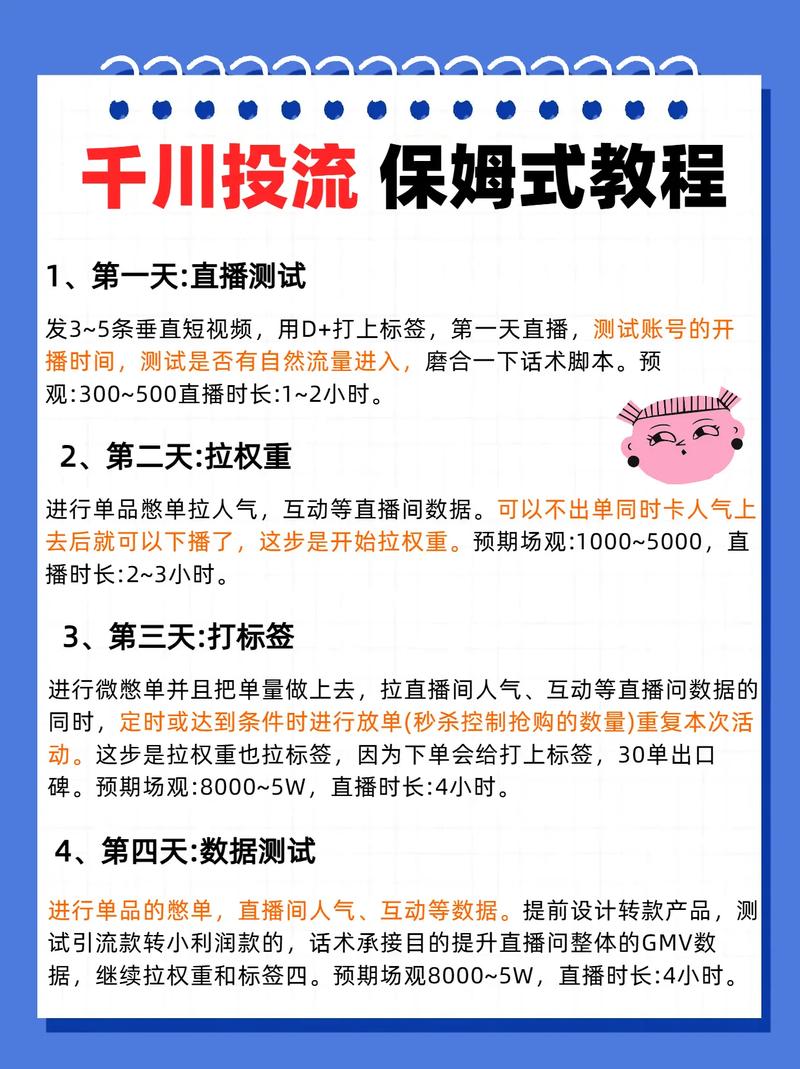 千川投流 保姆式教程

1、第一天:直播测试

发3~5条垂直短视频，用D+打上标签，第一天直播，测试账号的开播时间，测试是否有自然流量进入，磨合一下话术脚本。预观:300~500直播时长:1~2小时。

2、第二天:拉权重

进行单品憋单拉人气，互动等直播间数据。可以不出单同时卡人气上去后就可以下播了，这步是开始拉权重。预期场观:1000~5000，直播时长:2~3小时。

3、第三天:打标签

进行微憋单并且把单量做上去，拉直播间人气、互动等直播问数据的同时，定时或达到条件时进行放单(秒杀控制抢购的数量)重复本次活动。这步是拉权重也拉标签，因为下单会给打上标签，30单出口碑。预期场观:8000~5W，直播时长:4小时。

4、第四天:数据测试

进行单品的憋单，直播间人气、互动等数据。提前设计转款产品，测试引流款转小利润款的，话术承接目的提升直播问整体的GMV数据，继续拉权重和标签四。预期场观8000~5W，直播时长:4小时。